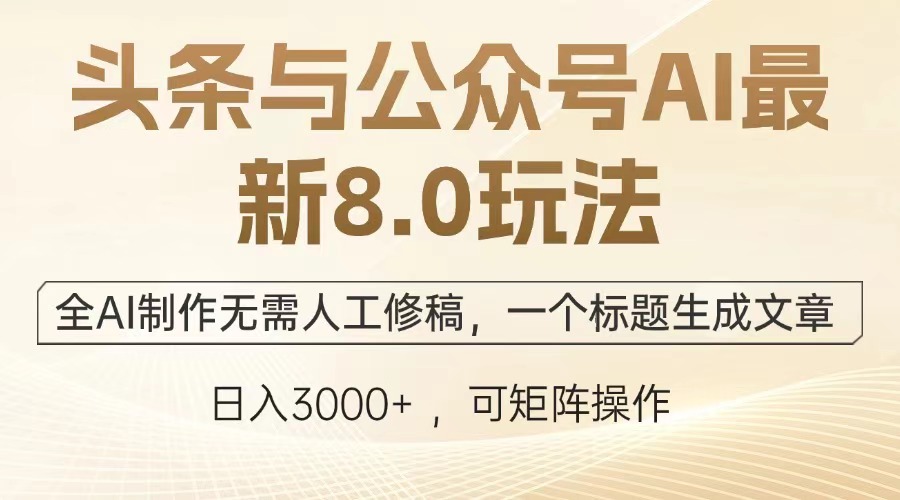 头条与公众号AI最新8.0玩法

全AI制作无需人工修稿，一个标题生成文章

日入3000+ ，可矩阵操作